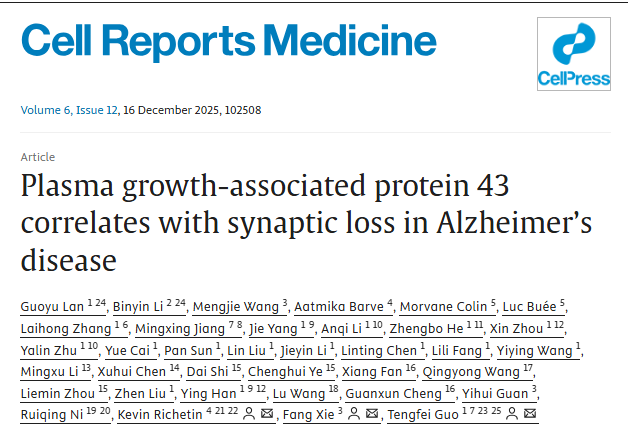 Cell Reports Medicine

CellPress

Volume 6, Issue 12, 16 December 2025, 102508

Article

Plasma growth-associated protein 43 correlates with synaptic loss in Alzheimer's disease

Guoyu Lan $^{1\ 24}$, Binyin Li $^{2\ 24}$, Mengjie Wang $^{3}$, Aatmika Barve $^{4}$, Morvane Colin $^{5}$, Luc Buée $^{5}$, Laihong Zhang $^{1\ 6}$, Mingxing Jiang $^{7\ 8}$, Jie Yang $^{1\ 9}$, Anqi Li $^{1\ 10}$, Zhengbo He $^{1\ 11}$, Xin Zhou $^{1\ 12}$, Yalin Zhu $^{1\ 10}$, Yue Cai $^{1}$, Pan Sun $^{1}$, Lin Liu $^{1}$, Jieyin Li $^{1}$, Linting Chen $^{1}$, Lili Fang $^{1}$, Yiying Wang $^{1}$, Mingxu Li $^{13}$, Xuhui Chen $^{14}$, Dai Shi $^{15}$, Chenghui Ye $^{15}$, Xiang Fan $^{16}$, Qingyong Wang $^{17}$, Liemin Zhou $^{15}$, Zhen Liu $^{1}$, Ying Han $^{1\ 9\ 12}$, Lu Wang $^{18}$, Guanxun Cheng $^{16}$, Yihui Guan $^{3}$, Ruiqing Ni $^{19\ 20}$, Kevin Richetin $^{4\ 21\ 22}$, Fang Xie $^{3}$, Tengfei Guo $^{1\ 7\ 23\ 25}$